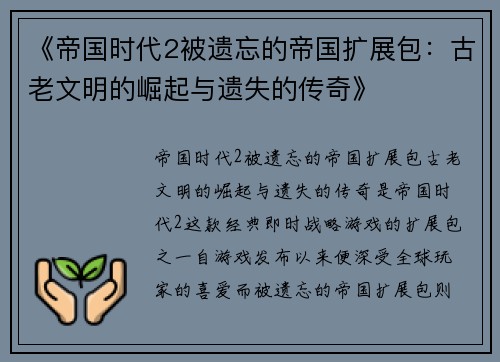 《帝国时代2被遗忘的帝国扩展包：古老文明的崛起与遗失的传奇》

帝国时代2被遗忘的帝国扩展包古老文明的崛起与遗失的传奇是帝国时代2这款经典即时战略游戏的扩展包之一自游戏发布以来便深受全球玩家的喜爱而被遗忘的帝国扩展包则